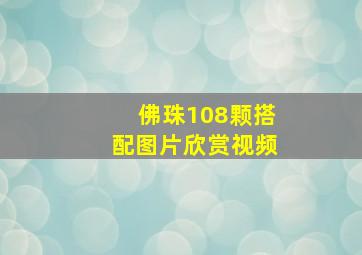 佛珠108颗搭配图片欣赏视频